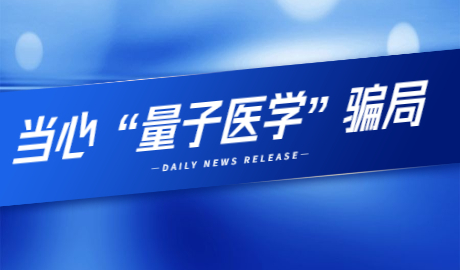 当心“量子医学”骗局

—DAILY NEWS RELEASE—